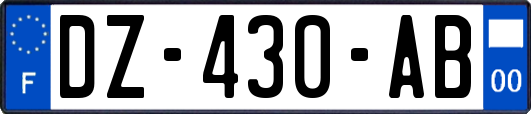 F

DZ-430-AB

00